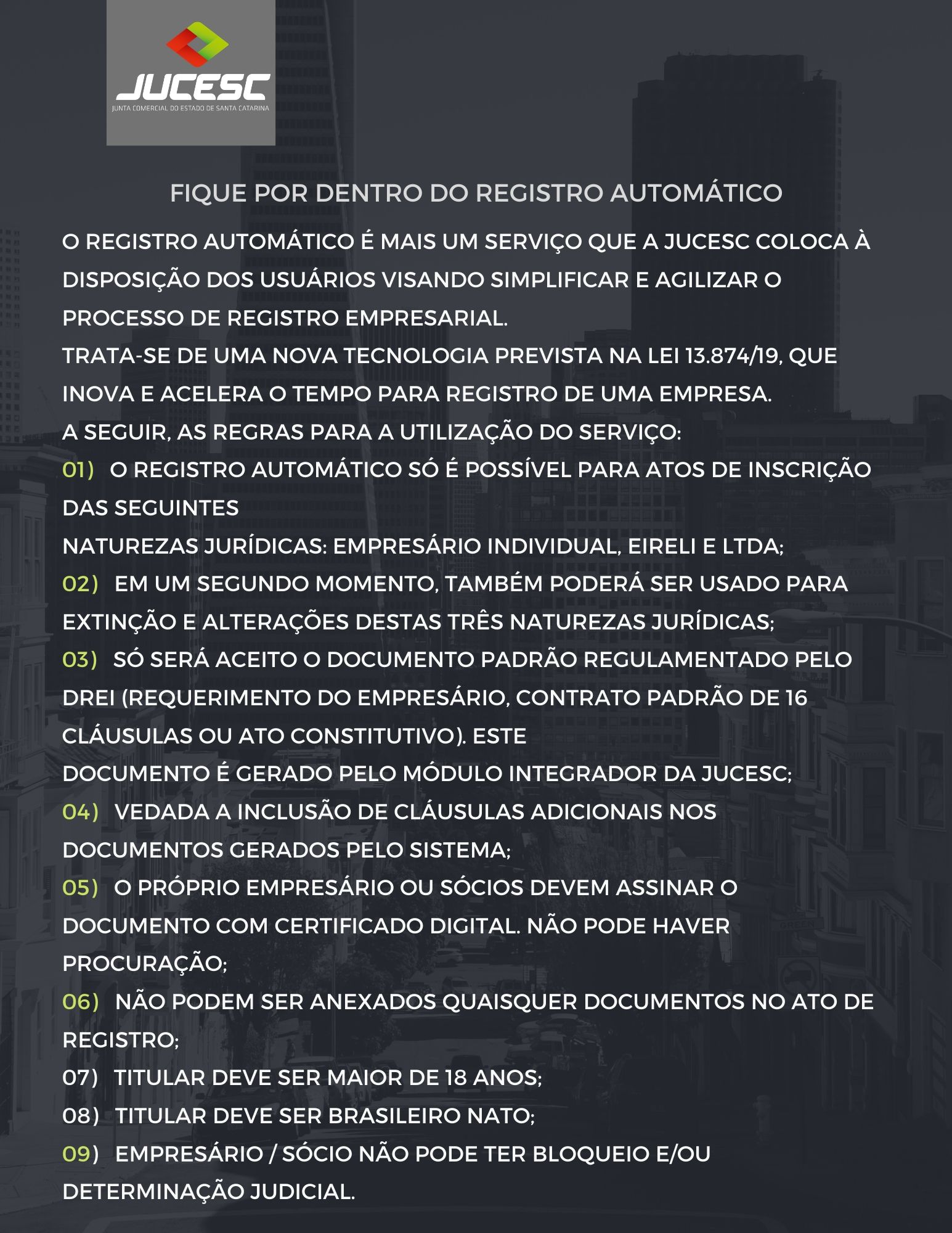 JUCESC
JUNTA COMERCIAL DO ESTADO DE SANTA CATARINA

FIQUE POR DENTRO DO REGISTRO AUTOMÁTICO

O REGISTRO AUTOMÁTICO É MAIS UM SERVIÇO QUE A JUCESC COLOCA À DISPOSIÇÃO DOS USUÁRIOS VISANDO SIMPLIFICAR E AGILIZAR O PROCESSO DE REGISTRO EMPRESARIAL.
TRATA-SE DE UMA NOVA TECNOLOGIA PREVISTA NA LEI 13.874/19, QUE INOVA E ACELERA O TEMPO PARA REGISTRO DE UMA EMPRESA.
A SEGUIR, AS REGRAS PARA A UTILIZAÇÃO DO SERVIÇO:
01) O REGISTRO AUTOMÁTICO SÓ É POSSÍVEL PARA ATOS DE INSCRIÇÃO DAS SEGUINTES
NATUREZAS JURÍDICAS: EMPRESÁRIO INDIVIDUAL, EIRELI E LTDA;
02) EM UM SEGUNDO MOMENTO, TAMBÉM PODERÁ SER USADO PARA EXTINÇÃO E ALTERAÇÕES DESTAS TRÊS NATUREZAS JURÍDICAS;
03) SÓ SERÁ ACEITO O DOCUMENTO PADRÃO REGULAMENTADO PELO DREI (REQUERIMENTO DO EMPRESÁRIO, CONTRATO PADRÃO DE 16 CLÁUSULAS OU ATO CONSTITUTIVO). ESTE
DOCUMENTO É GERADO PELO MÓDULO INTEGRADOR DA JUCESC;
04) VEDADA A INCLUSÃO DE CLÁUSULAS ADICIONAIS NOS DOCUMENTOS GERADOS PELO SISTEMA;
05) O PRÓPRIO EMPRESÁRIO OU SÓCIOS DEVEM ASSINAR O DOCUMENTO COM CERTIFICADO DIGITAL. NÃO PODE HAVER PROCURAÇÃO;
06) NÃO PODEM SER ANEXADOS QUAISQUER DOCUMENTOS NO ATO DE REGISTRO;
07) TITULAR DEVE SER MAIOR DE 18 ANOS;
08) TITULAR DEVE SER BRASILEIRO NATO;
09) EMPRESÁRIO / SÓCIO NÃO PODE TER BLOQUEIO E/OU DETERMINAÇÃO JUDICIAL.